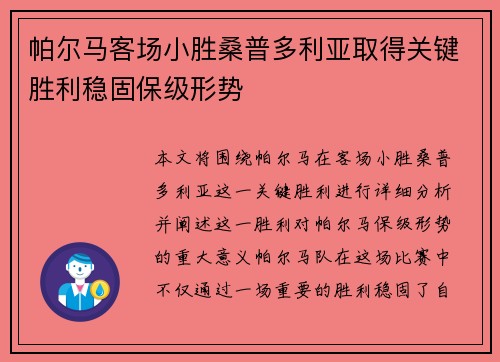 帕尔马客场小胜桑普多利亚取得关键胜利稳固保级形势

本文将围绕帕尔马在客场小胜桑普多利亚这一关键胜利进行详细分析并阐述这一胜利对帕尔马保级形势的重大意义帕尔马队在这场比赛中不仅通过一场重要的胜利稳固了自